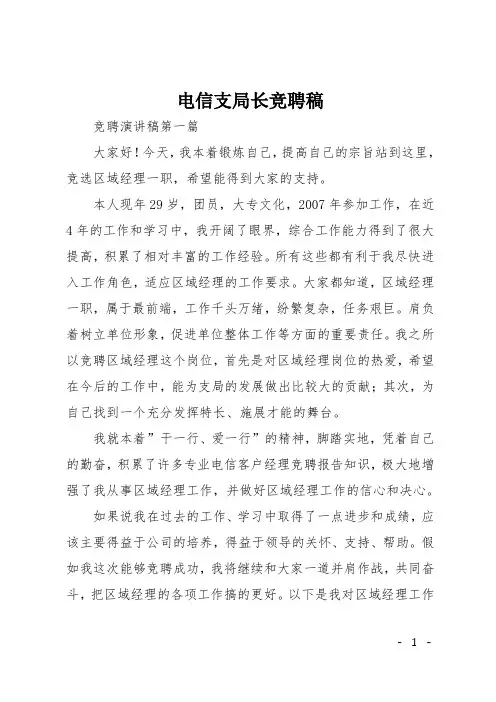 电信支局长竞聘稿

竞聘演讲稿第一篇

大家好！今天，我本着锻炼自己，提高自己的宗旨站到这里，竞选区域经理一职，希望能得到大家的支持。

本人现年29岁，团员，大专文化，2007年参加工作，在近4年的工作和学习中，我开阔了眼界，综合工作能力得到了很大提高，积累了相对丰富的工作经验。所有这些都有利于我尽快进入工作角色，适应区域经理的工作要求。大家都知道，区域经理一职，属于最前端，工作千头万绪，纷繁复杂，任务艰巨。肩负着树立单位形象，促进单位整体工作等方面的重要责任。我之所以竞聘区域经理这个岗位，首先是对区域经理岗位的热爱，希望在今后的工作中，能为支局的发展做出比较大的贡献；其次，为自己找到一个充分发挥特长、施展才能的舞台。

我就本着”干一行、爱一行”的精神，脚踏实地，凭着自己的勤奋，积累了许多专业电信客户经理竞聘报告知识，极大地增强了我从事区域经理工作，并做好区域经理工作的信心和决心。

如果说我在过去的工作、学习中取得了一点进步和成绩，应该主要得益于公司的培养，得益于领导的关怀、支持、帮助。假如我这次能够竞聘成功，我将继续和大家一道并肩作战，共同奋斗，把区域经理的各项工作搞的更好。以下是我对区域经理工作

- 1 -